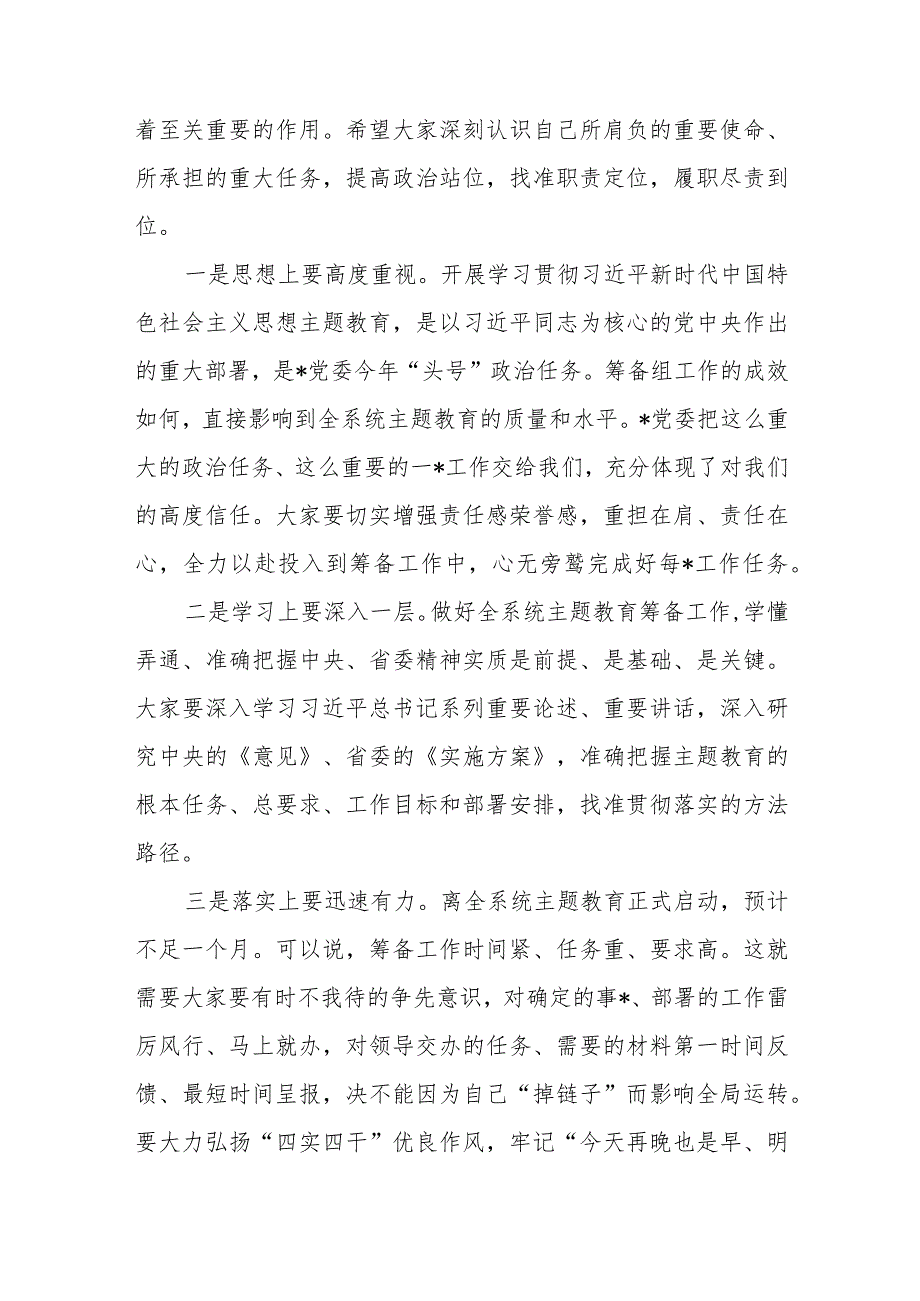 着至关重要的作用。希望大家深刻认识自己所肩负的重要使命、所承担的重大任务，提高政治站位，找准职责定位，履职尽责到位。

一是思想上要高度重视。开展学习贯彻习近平新时代中国特色社会主义思想主题教育，是以习近平同志为核心的党中央作出的重大部署，是*党委今年“头号”政治任务。筹备组工作的成效如何，直接影响到全系统主题教育的质量和水平。*党委把这么重大的政治任务、这么重要的一*工作交给我们，充分体现了对我们的高度信任。大家要切实增强责任感荣誉感，重担在肩、责任在心，全力以赴投入到筹备工作中，心无旁骛完成好每*工作任务。

二是学习上要深入一层。做好全系统主题教育筹备工作，学懂弄通、准确把握中央、省委精神实质是前提、是基础、是关键。大家要深入学习习近平总书记系列重要论述、重要讲话，深入研究中央的《意见》、省委的《实施方案》，准确把握主题教育的根本任务、总要求、工作目标和部署安排，找准贯彻落实的方法路径。

三是落实上要迅速有力。离全系统主题教育正式启动，预计不足一个月。可以说，筹备工作时间紧、任务重、要求高。这就需要大家要有时不我待的争先意识，对确定的事*、部署的工作雷厉风行、马上就办，对领导交办的任务、需要的材料第一时间反馈、最短时间呈报，决不能因为自己“掉链子”而影响全局运转。要大力弘扬“四实四干”优良作风，牢记“今天再晚也是早、明